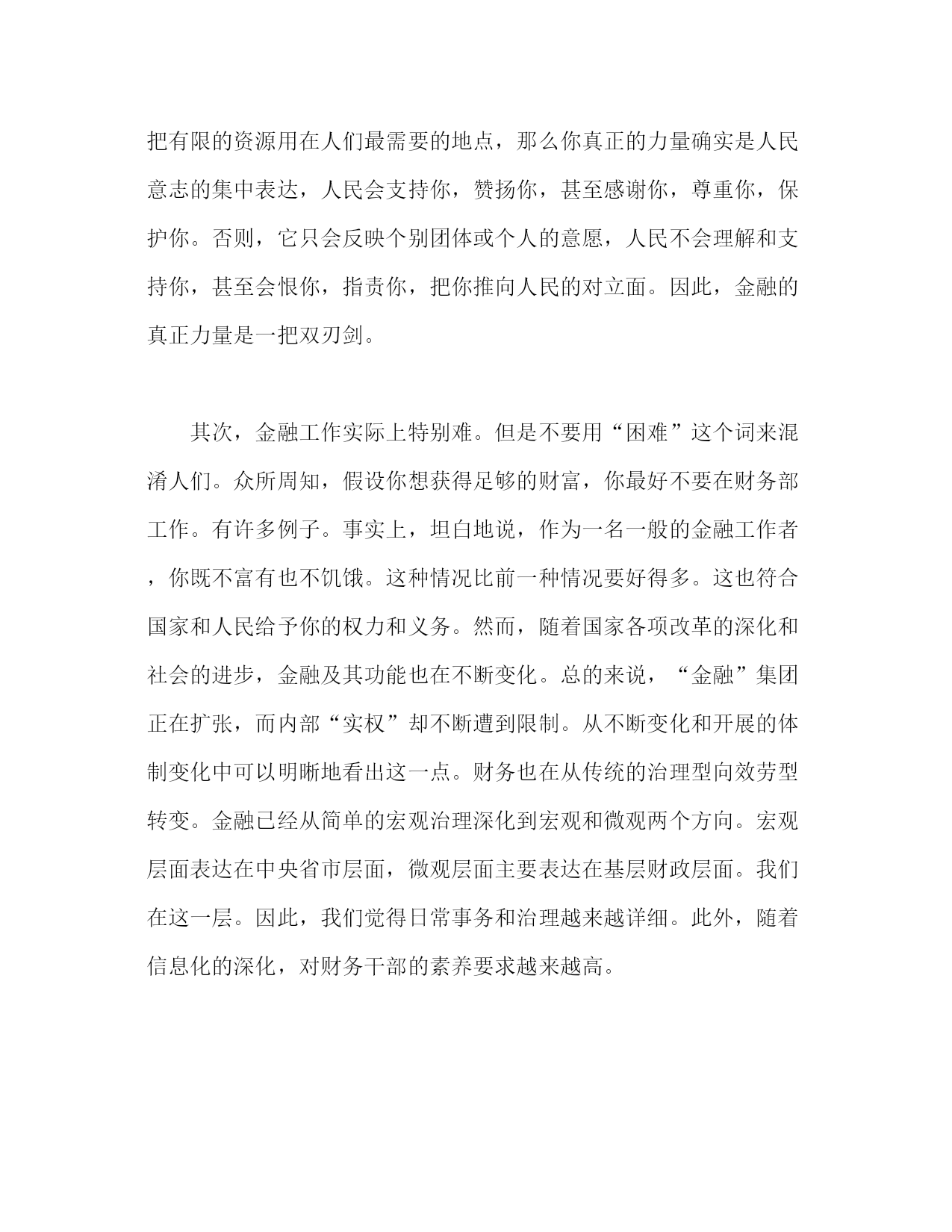 把有限的资源用在人们最需要的地点，那么你真正的力量确实是人民意志的集中表达，人民会支持你，赞扬你，甚至感谢你，尊重你，保护你。否则，它只会反映个别团体或个人的意愿，人民不会理解和支持你，甚至会恨你，指责你，把你推向人民的对立面。因此，金融的真正力量是一把双刃剑。

其次，金融工作实际上特别难。但是不要用“困难”这个词来混淆人们。众所周知，假设你想获得足够的财富，你最好不要在财务部工作。有许多例子。事实上，坦白地说，作为一名一般的金融工作者，你既不富有也不饥饿。这种情况比前一种情况要好得多。这也符合国家和人民给予你的权力和义务。然而，随着国家各项改革的深化和社会的进步，金融及其功能也在不断变化。总的来说，“金融”集团正在扩张，而内部“实权”却不断遭到限制。从不断变化和开展的体制变化中可以明晰地看出这一点。财务也在从传统的治理型向效劳型转变。金融已经从简单的宏观治理深化到宏观和微观两个方向。宏观层面表达在中央省市层面，微观层面主要表达在基层财政层面。我们在这一层。因此，我们觉得日常事务和治理越来越详细。此外，随着信息化的深化，对财务干部的素养要求越来越高。